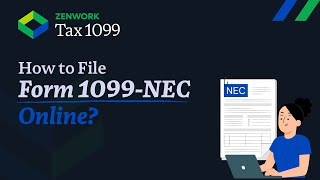 ZENWORK
Tax 1099

How to File
Form 1099-NEC
Online?

NEC